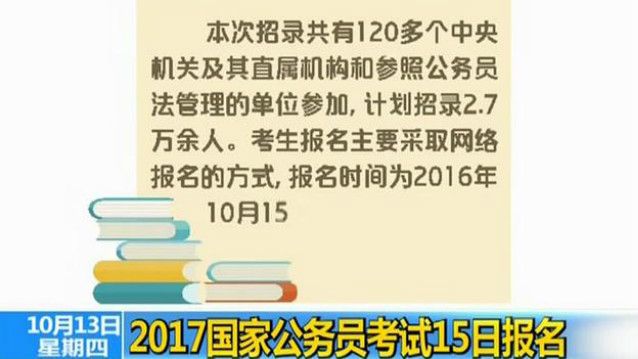 本次招录共有120多个中央机关及其直属机构和参照公务员法管理的单位参加，计划招录2.7万余人。考生报名主要采取网络报名的方式，报名时间为2016年10月15

10月13日
星期四

2017国家公务员考试15日报名